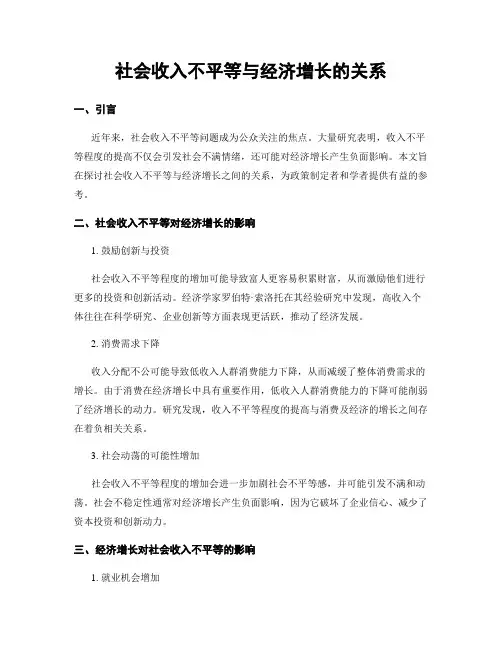 社会收入不平等与经济增长的关系

一、引言

近年来，社会收入不平等问题成为公众关注的焦点。大量研究表明，收入不平等程度的提高不仅会引发社会不满情绪，还可能对经济增长产生负面影响。本文旨在探讨社会收入不平等与经济增长之间的关系，为政策制定者和学者提供有益的参考。

二、社会收入不平等对经济增长的影响

1. 鼓励创新与投资

社会收入不平等程度的增加可能导致富人更容易积累财富，从而激励他们进行更多的投资和创新活动。经济学家罗伯特·索洛托在其经验研究中发现，高收入个体往往在科学研究、企业创新等方面表现更活跃，推动了经济发展。

2. 消费需求下降

收入分配不公可能导致低收入人群消费能力下降，从而减缓了整体消费需求的增长。由于消费在经济增长中具有重要作用，低收入人群消费能力的下降可能削弱了经济增长的动力。研究发现，收入不平等程度的提高与消费及经济的增长之间存在着负相关关系。

3. 社会动荡的可能性增加

社会收入不平等程度的增加会进一步加剧社会不平等感，并可能引发不满和动荡。社会不稳定性通常对经济增长产生负面影响，因为它破坏了企业信心、减少了资本投资和创新动力。

三、经济增长对社会收入不平等的影响

1. 就业机会增加